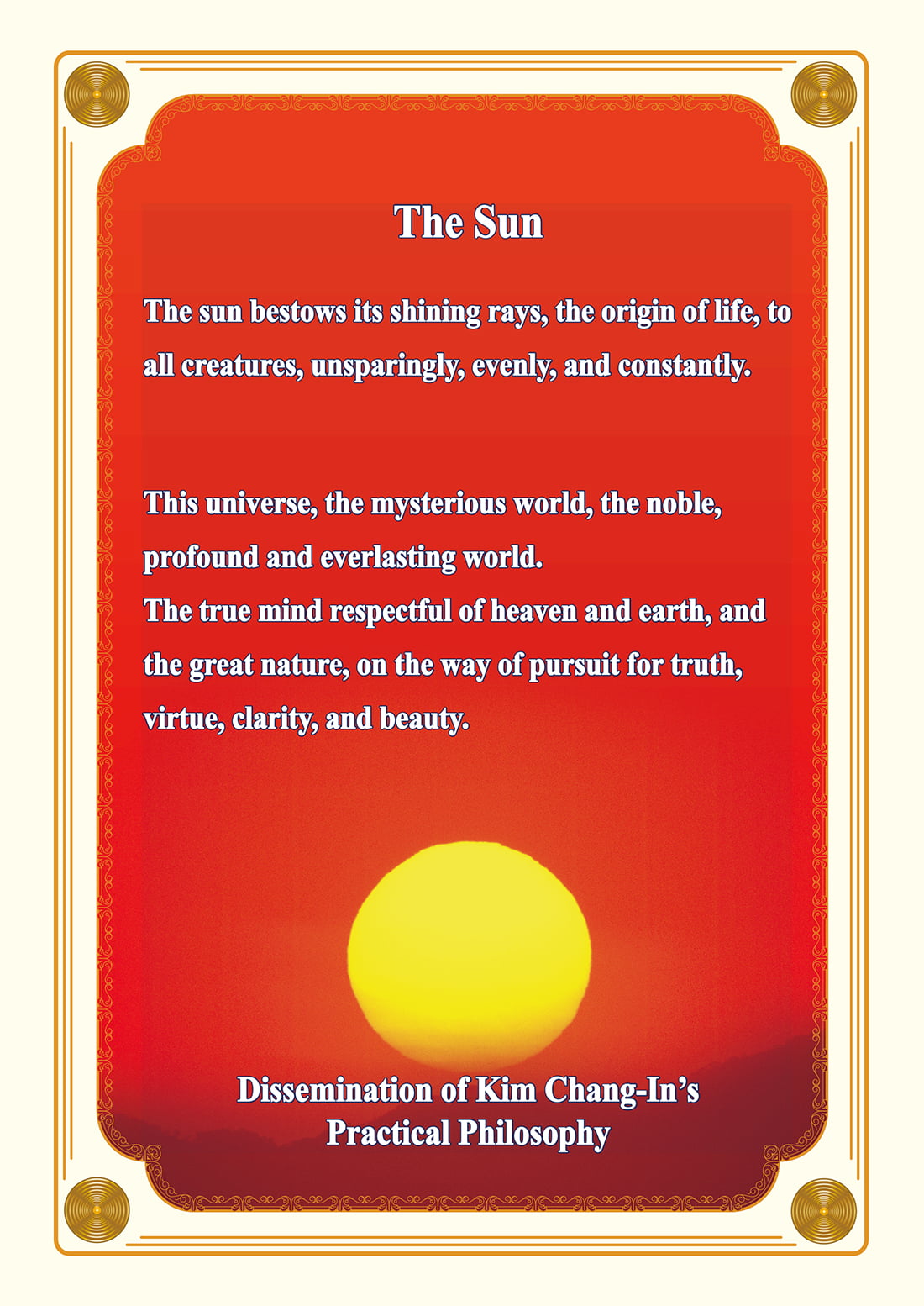 The Sun

The sun bestows its shining rays, the origin of life, to all creatures, unsparingly, evenly, and constantly.

This universe, the mysterious world, the noble, profound and everlasting world.
The true mind respectful of heaven and earth, and the great nature, on the way of pursuit for truth, virtue, clarity, and beauty.

Dissemination of Kim Chang-In's Practical Philosophy